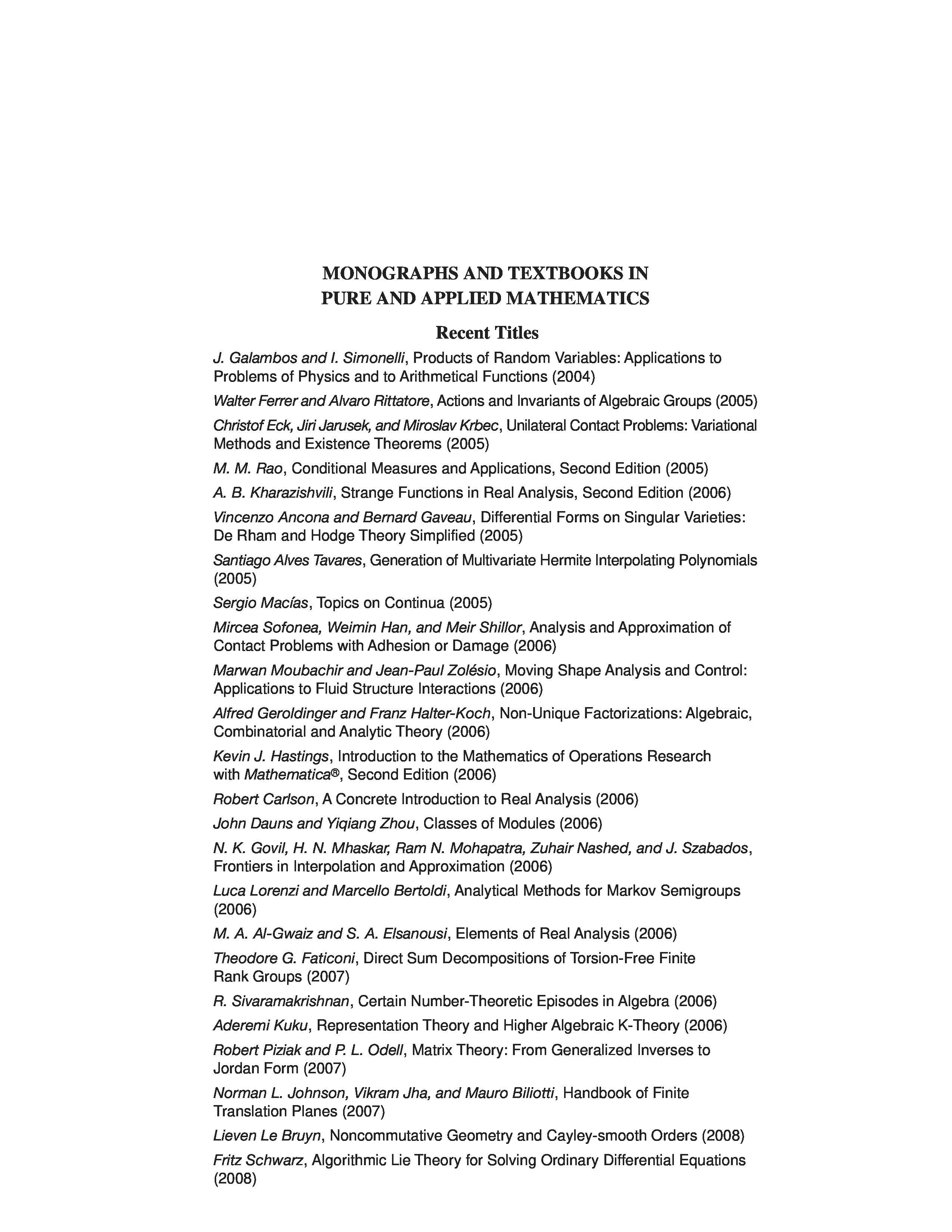 MONOGRAPHS AND TEXTBOOKS IN
PURE AND APPLIED MATHEMATICS

Recent Titles

J. Galambos and I. Simonelli, Products of Random Variables: Applications to Problems of Physics and to Arithmetical Functions (2004)

Walter Ferrer and Alvaro Rittatore, Actions and Invariants of Algebraic Groups (2005)

Christof Eck, Jiri Jarusek, and Miroslav Krbec, Unilateral Contact Problems: Variational Methods and Existence Theorems (2005)

M. M. Rao, Conditional Measures and Applications, Second Edition (2005)

A. B. Kharazishvili, Strange Functions in Real Analysis, Second Edition (2006)

Vincenzo Ancona and Bernard Gaveau, Differential Forms on Singular Varieties: De Rham and Hodge Theory Simplified (2005)

Santiago Alves Tavares, Generation of Multivariate Hermite Interpolating Polynomials (2005)

Sergio Macías, Topics on Continua (2005)

Mircea Sofonea, Weimin Han, and Meir Shillor, Analysis and Approximation of Contact Problems with Adhesion or Damage (2006)

Marwan Moubachir and Jean-Paul Zolésio, Moving Shape Analysis and Control: Applications to Fluid Structure Interactions (2006)

Alfred Geroldinger and Franz Halter-Koch, Non-Unique Factorizations: Algebraic, Combinatorial and Analytic Theory (2006)

Kevin J. Hastings, Introduction to the Mathematics of Operations Research with Mathematica®, Second Edition (2006)

Robert Carlson, A Concrete Introduction to Real Analysis (2006)

John Dauns and Yiqiang Zhou, Classes of Modules (2006)

N. K. Govil, H. N. Mhaskar, Ram N. Mohapatra, Zuhair Nashed, and J. Szabados, Frontiers in Interpolation and Approximation (2006)

Luca Lorenzi and Marcello Bertoldi, Analytical Methods for Markov Semigroups (2006)

M. A. Al-Gwaiz and S. A. Elsanousi, Elements of Real Analysis (2006)

Theodore G. Faticoni, Direct Sum Decompositions of Torsion-Free Finite Rank Groups (2007)

R. Sivaramakrishnan, Certain Number-Theoretic Episodes in Algebra (2006)

Aderemi Kuku, Representation Theory and Higher Algebraic K-Theory (2006)

Robert Piziak and P. L. Odell, Matrix Theory: From Generalized Inverses to Jordan Form (2007)

Norman L. Johnson, Vikram Jha, and Mauro Biliotti, Handbook of Finite Translation Planes (2007)

Lieven Le Bruyn, Noncommutative Geometry and Cayley-smooth Orders (2008)

Fritz Schwarz, Algorithmic Lie Theory for Solving Ordinary Differential Equations (2008)